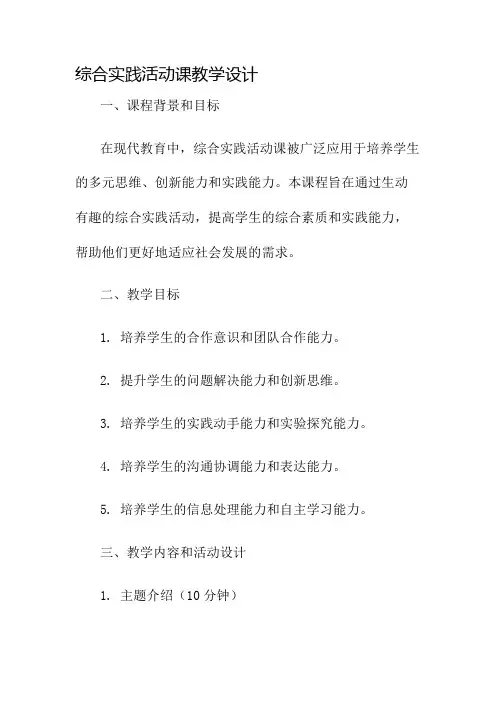 综合实践活动课教学设计

一、课程背景和目标

在现代教育中，综合实践活动课被广泛应用于培养学生的多元思维、创新能力和实践能力。本课程旨在通过生动有趣的综合实践活动，提高学生的综合素质和实践能力，帮助他们更好地适应社会发展的需求。

二、教学目标

1. 培养学生的合作意识和团队合作能力。

2. 提升学生的问题解决能力和创新思维。

3. 培养学生的实践动手能力和实验探究能力。

4. 培养学生的沟通协调能力和表达能力。

5. 培养学生的信息处理能力和自主学习能力。

三、教学内容和活动设计

1. 主题介绍（10 分钟）